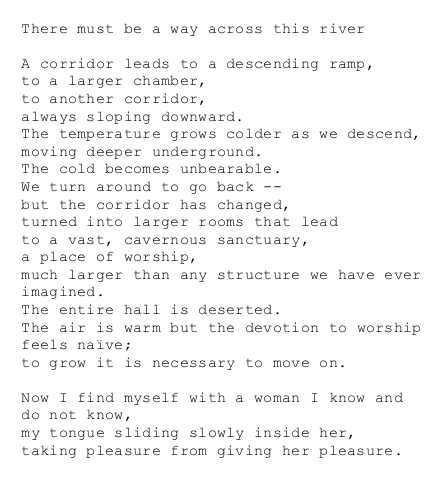 There must be a way across this river

A corridor leads to a descending ramp,
to a larger chamber,
to another corridor,
always sloping downward.
The temperature grows colder as we descend,
moving deeper underground.
The cold becomes unbearable.
We turn around to go back --
but the corridor has changed,
turned into larger rooms that lead
to a vast, cavernous sanctuary,
a place of worship,
much larger than any structure we have ever imagined.
The entire hall is deserted.
The air is warm but the devotion to worship feels naïve;
to grow it is necessary to move on.

Now I find myself with a woman I know and do not know,
my tongue sliding slowly inside her,
taking pleasure from giving her pleasure.